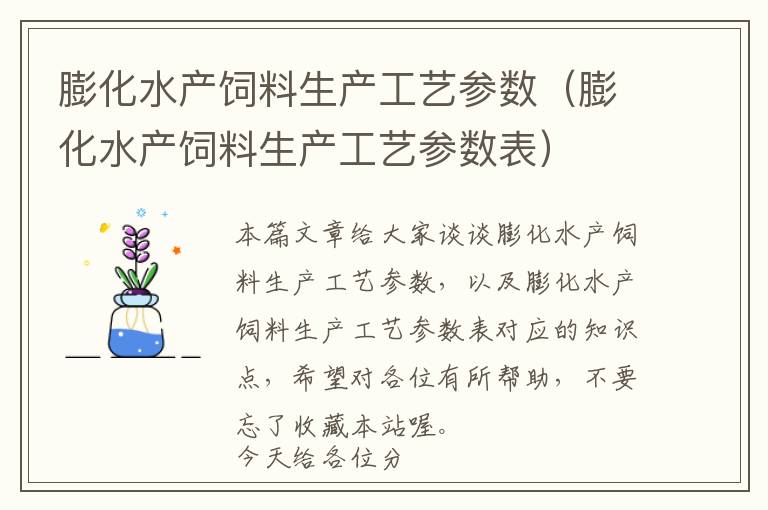 膨化水产饲料生产工艺参数（膨化水产饲料生产工艺参数表）

本篇文章给大家谈谈膨化水产饲料生产工艺参数，以及膨化水产饲料生产工艺参数表对应的知识点，希望对各位有所帮助，不要忘了收藏本站喔。
今天给各位分